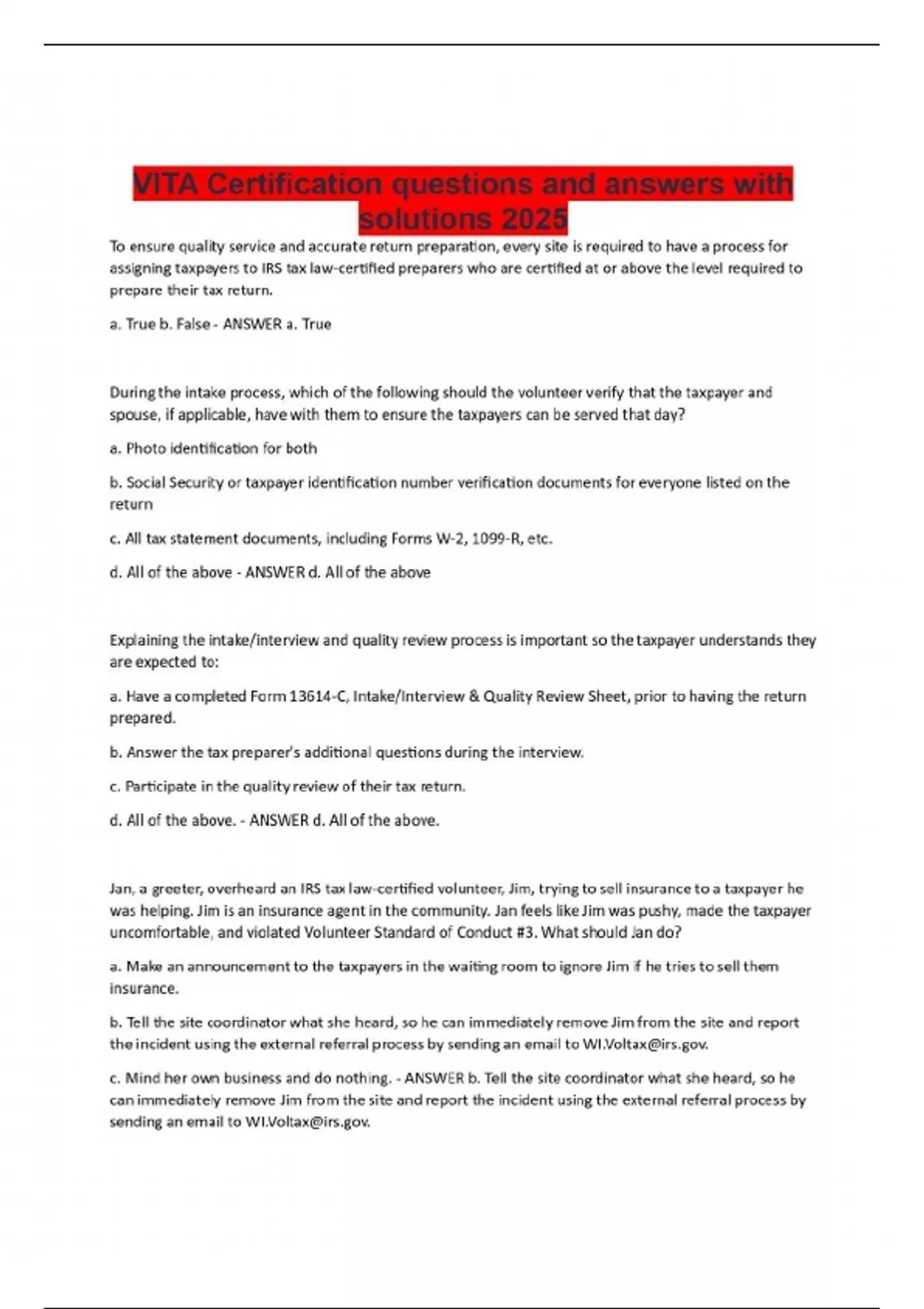 VITA Certification questions and answers with solutions 2025

To ensure quality service and accurate return preparation, every site is required to have a process for assigning taxpayers to IRS tax law-certified preparers who are certified at or above the level required to prepare their tax return.

a. True b. False - ANSWER a. True

During the intake process, which of the following should the volunteer verify that the taxpayer and spouse, if applicable, have with them to ensure the taxpayers can be served that day?

a. Photo identification for both

b. Social Security or taxpayer identification number verification documents for everyone listed on the return

c. All tax statement documents, including Forms W-2, 1099-R, etc.

d. All of the above - ANSWER d. All of the above

Explaining the intake/interview and quality review process is important so the taxpayer understands they are expected to:

a. Have a completed Form 13614-C, Intake/Interview & Quality Review Sheet, prior to having the return prepared.

b. Answer the tax preparer's additional questions during the interview.

c. Participate in the quality review of their tax return.

d. All of the above. - ANSWER d. All of the above.

Jan, a greeter, overheard an IRS tax law-certified volunteer, Jim, trying to sell insurance to a taxpayer he was helping. Jim is an insurance agent in the community. Jan feels like Jim was pushy, made the taxpayer uncomfortable, and violated Volunteer Standard of Conduct #3. What should Jan do?

a. Make an announcement to the taxpayers in the waiting room to ignore Jim if he tries to sell them insurance.

b. Tell the site coordinator what she heard, so he can immediately remove Jim from the site and report the incident using the external referral process by sending an email to WI.Voltax@irs.gov.

c. Mind her own business and do nothing. - ANSWER b. Tell the site coordinator what she heard, so he can immediately remove Jim from the site and report the incident using the external referral process by sending an email to WI.Voltax@irs.gov.